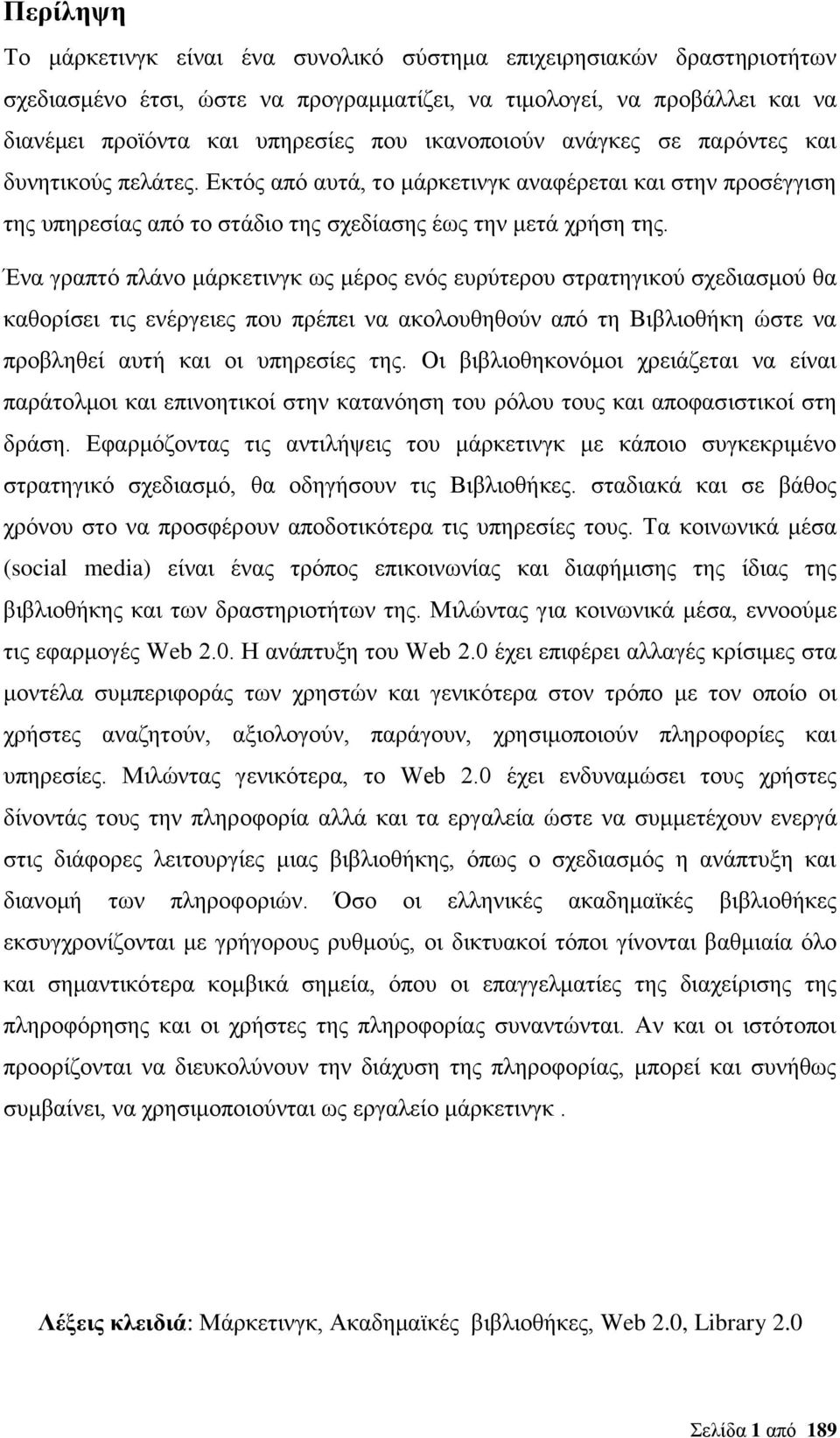 Περίληψη

Το μάρκετινγκ είναι ένα συνολικό σύστημα επιχειρησιακών δραστηριοτήτων σχεδιασμένο έτσι, ώστε να προγραμματίζει, να τιμολογεί, να προβάλλει και να διανέμει προϊόντα και υπηρεσίες που ικανοποιούν ανάγκες σε παρόντες και δυνητικούς πελάτες. Εκτός από αυτά, το μάρκετινγκ αναφέρεται και στην προσέγγιση της υπηρεσίας από το στάδιο της σχεδίασης έως την μετά χρήση της.

Ένα γραπτό πλάνο μάρκετινγκ ως μέρος ενός ευρύτερου στρατηγικού σχεδιασμού θα καθορίσει τις ενέργειες που πρέπει να ακολουθηθούν από τη Βιβλιοθήκη ώστε να προβληθεί αυτή και οι υπηρεσίες της. Οι βιβλιοθηκονόμοι χρειάζεται να είναι παράτολμοι και επινοητικοί στην κατανόηση του ρόλου τους και αποφασιστικοί στη δράση. Εφαρμόζοντας τις αντιλήψεις του μάρκετινγκ με κάποιο συγκεκριμένο στρατηγικό σχεδιασμό, θα οδηγήσουν τις Βιβλιοθήκες. σταδιακά και σε βάθος χρόνου στο να προσφέρουν αποδοτικότερα τις υπηρεσίες τους. Τα κοινωνικά μέσα (social media) είναι ένας τρόπος επικοινωνίας και διαφήμισης της ίδιας της βιβλιοθήκης και των δραστηριοτήτων της. Μιλώντας για κοινωνικά μέσα, εννοούμε τις εφαρμογές Web 2.0. Η ανάπτυξη του Web 2.0 έχει επιφέρει αλλαγές κρίσιμες στα μοντέλα συμπεριφοράς των χρηστών και γενικότερα στον τρόπο με τον οποίο οι χρήστες αναζητούν, αξιολογούν, παράγουν, χρησιμοποιούν πληροφορίες και υπηρεσίες. Μιλώντας γενικότερα, το Web 2.0 έχει ενδυναμώσει τους χρήστες δίνοντάς τους την πληροφορία αλλά και τα εργαλεία ώστε να συμμετέχουν ενεργά στις διάφορες λειτουργίες μιας βιβλιοθήκης, όπως ο σχεδιασμός η ανάπτυξη και διανομή των πληροφοριών. Όσο οι ελληνικές ακαδημαϊκές βιβλιοθήκες εκσυγχρονίζονται με γρήγορους ρυθμούς, οι δικτυακοί τόποι γίνονται βαθμιαία όλο και σημαντικότερα κομβικά σημεία, όπου οι επαγγελματίες της διαχείρισης της πληροφόρησης και οι χρήστες της πληροφορίας συναντώνται. Αν και οι ιστότοποι προορίζονται να διευκολύνουν την διάχυση της πληροφορίας, μπορεί και συνήθως συμβαίνει, να χρησιμοποιούνται ως εργαλείο μάρκετινγκ .

Λέξεις κλειδιά: Μάρκετινγκ, Ακαδημαϊκές βιβλιοθήκες, Web 2.0, Library 2.0

Σελίδα 1 από 189